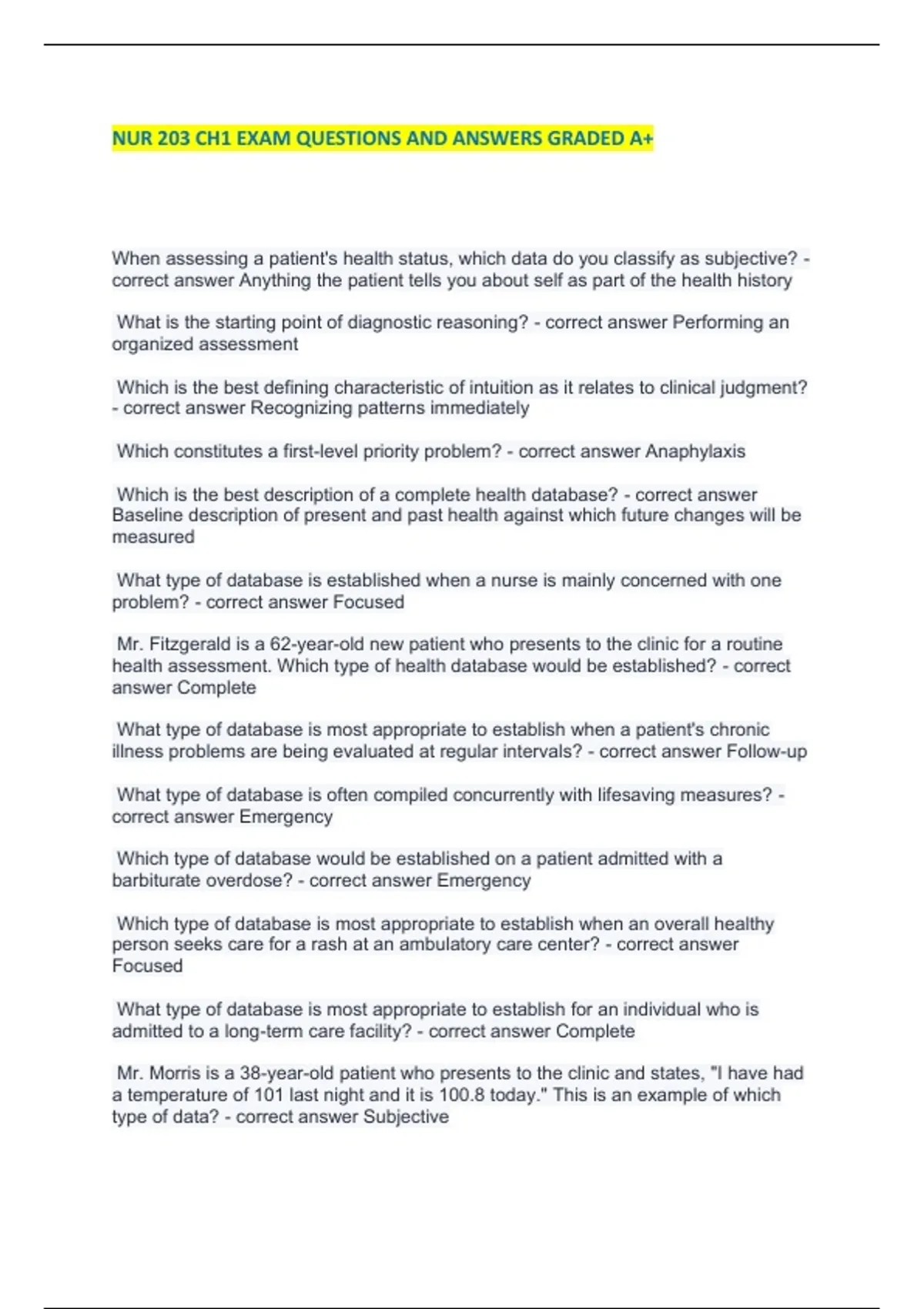 NUR 203 CH1 EXAM QUESTIONS AND ANSWERS GRADED A+

When assessing a patient's health status, which data do you classify as subjective? - correct answer Anything the patient tells you about self as part of the health history

What is the starting point of diagnostic reasoning? - correct answer Performing an organized assessment

Which is the best defining characteristic of intuition as it relates to clinical judgment? - correct answer Recognizing patterns immediately

Which constitutes a first-level priority problem? - correct answer Anaphylaxis

Which is the best description of a complete health database? - correct answer Baseline description of present and past health against which future changes will be measured

What type of database is established when a nurse is mainly concerned with one problem? - correct answer Focused

Mr. Fitzgerald is a 62-year-old new patient who presents to the clinic for a routine health assessment. Which type of health database would be established? - correct answer Complete

What type of database is most appropriate to establish when a patient's chronic illness problems are being evaluated at regular intervals? - correct answer Follow-up

What type of database is often compiled concurrently with lifesaving measures? - correct answer Emergency

Which type of database would be established on a patient admitted with a barbiturate overdose? - correct answer Emergency

Which type of database is most appropriate to establish when an overall healthy person seeks care for a rash at an ambulatory care center? - correct answer Focused

What type of database is most appropriate to establish for an individual who is admitted to a long-term care facility? - correct answer Complete

Mr. Morris is a 38-year-old patient who presents to the clinic and states, "I have had a temperature of 101 last night and it is 100.8 today." This is an example of which type of data? - correct answer Subjective